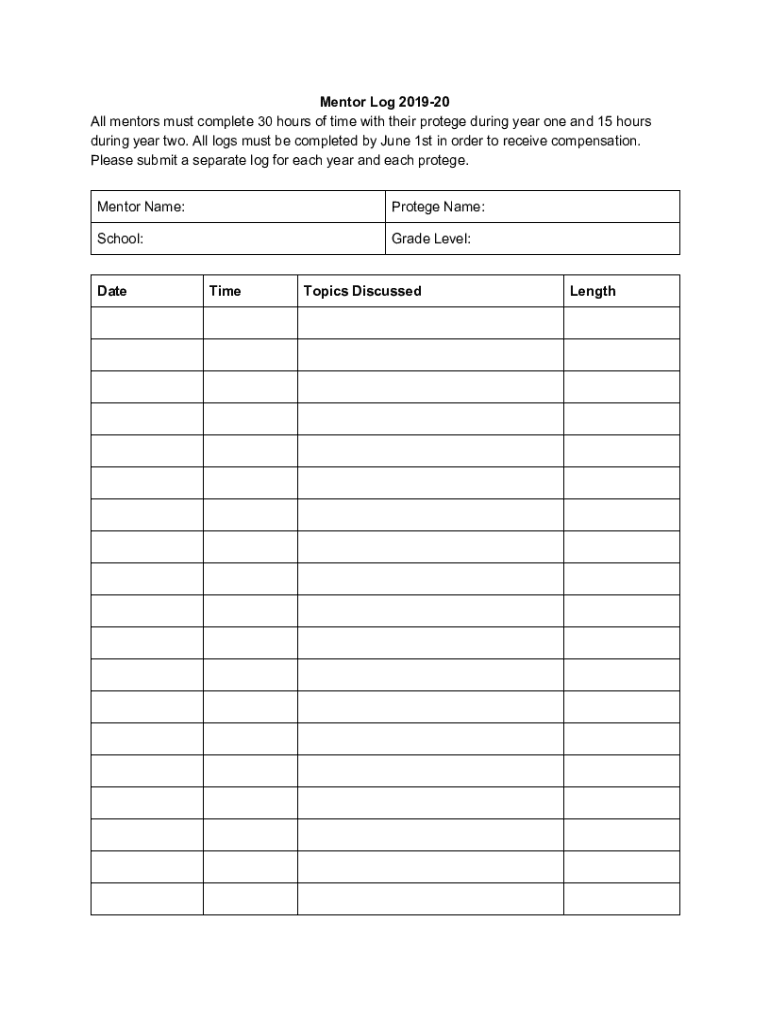 Mentor Log 2019-20

All mentors must complete 30 hours of time with their protege during year one and 15 hours during year two. All logs must be completed by June 1st in order to receive compensation. Please submit a separate log for each year and each protege.

| Mentor Name: | Protege Name: |
|---|---|
| School: | Grade Level: |

| Date | Time | Topics Discussed | Length |
|---|---|---|---|
| | | | |
| | | | |
| | | | |
| | | | |
| | | | |
| | | | |
| | | | |
| | | | |
| | | | |
| | | | |
| | | | |
| | | | |
| | | | |
| | | | |
| | | | |
| | | | |
| | | | |
| | | | |
| | | | |